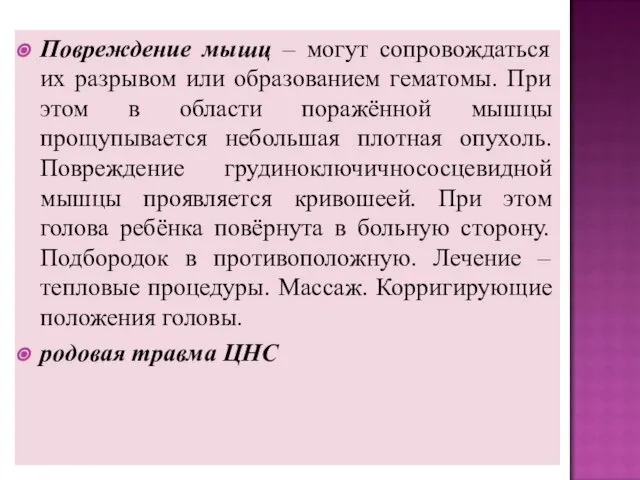 Повреждение мышц – могут сопровождаться их разрывом или образованием гематомы. При этом в области поражённой мышцы прощупывается небольшая плотная опухоль. Повреждение грудиноключичнососцевидной мышцы проявляется кривошеей. При этом голова ребёнка повёрнута в больную сторону. Подбородок в противоположную. Лечение – тепловые процедуры. Массаж. Корригирующие положения головы.

родовая травма ЦНС